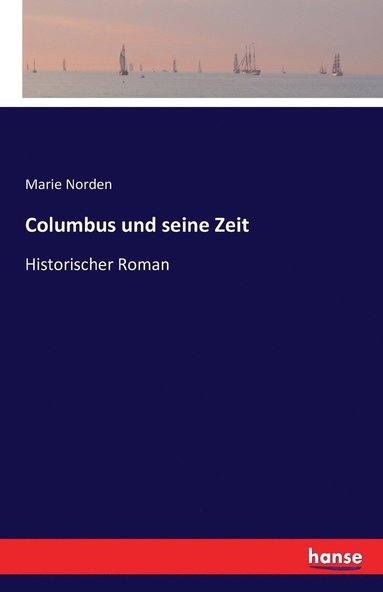 Marie Norden

Columbus und seine Zeit

Historischer Roman

hanse